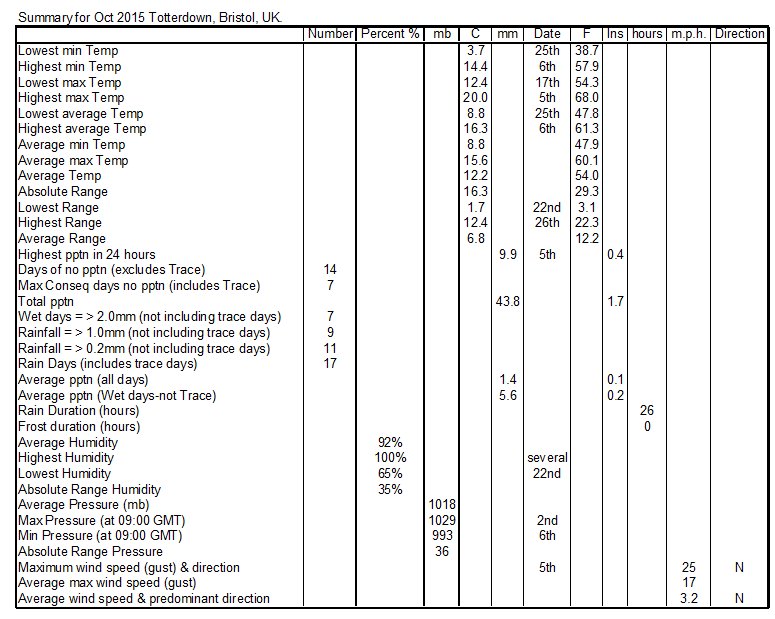 Summary for Oct 2015 Totterdown, Bristol, UK.

| | Number | Percent % | mb | C | mm | Date | F | Ins | hours | m.p.h. | Direction |
|---|---|---|---|---|---|---|---|---|---|---|---|
| Lowest min Temp | | | | 3.7 | | 25th | 38.7 | | | | |
| Highest min Temp | | | | 14.4 | | 6th | 57.9 | | | | |
| Lowest max Temp | | | | 12.4 | | 17th | 54.3 | | | | |
| Highest max Temp | | | | 20.0 | | 5th | 68.0 | | | | |
| Lowest average Temp | | | | 8.8 | | 25th | 47.8 | | | | |
| Highest average Temp | | | | 16.3 | | 6th | 61.3 | | | | |
| Average min Temp | | | | 8.8 | | | 47.9 | | | | |
| Average max Temp | | | | 15.6 | | | 60.1 | | | | |
| Average Temp | | | | 12.2 | | | 54.0 | | | | |
| Absolute Range | | | | 16.3 | | | 29.3 | | | | |
| Lowest Range | | | | 1.7 | | 22nd | 3.1 | | | | |
| Highest Range | | | | 12.4 | | 26th | 22.3 | | | | |
| Average Range | | | | 6.8 | | | 12.2 | | | | |
| Highest pptn in 24 hours | | | | | 9.9 | 5th | | 0.4 | | | |
| Days of no pptn (excludes Trace) | 14 | | | | | | | | | | |
| Max Conseq days no pptn (includes Trace) | 7 | | | | | | | | | | |
| Total pptn | | | | | 43.8 | | | 1.7 | | | |
| Wet days = > 2.0mm (not including trace days) | 7 | | | | | | | | | | |
| Rainfall = > 1.0mm (not including trace days) | 9 | | | | | | | | | | |
| Rainfall = > 0.2mm (not including trace days) | 11 | | | | | | | | | | |
| Rain Days (includes trace days) | 17 | | | | | | | | | | |
| Average pptn (all days) | | | | | 1.4 | | | 0.1 | | | |
| Average pptn (Wet days-not Trace) | | | | | 5.6 | | | 0.2 | | | |
| Rain Duration (hours) | | | | | | | | | 26 | | |
| Frost duration (hours) | | | | | | | | | 0 | | |
| Average Humidity | | 92% | | | | | | | | | |
| Highest Humidity | | 100% | | | | several | | | | | |
| Lowest Humidity | | 65% | | | | 22nd | | | | | |
| Absolute Range Humidity | | 35% | | | | | | | | | |
| Average Pressure (mb) | | | 1018 | | | | | | | | |
| Max Pressure (at 09:00 GMT) | | | 1029 | | | 2nd | | | | | |
| Min Pressure (at 09:00 GMT) | | | 993 | | | 6th | | | | | |
| Absolute Range Pressure | | | 36 | | | | | | | | |
| Maximum wind speed (gust) & direction | | | | | | 5th | | | | 25 | N |
| Average max wind speed (gust) | | | | | | | | | | 17 | |
| Average wind speed & predominant direction | | | | | | | | | | 3.2 | N |